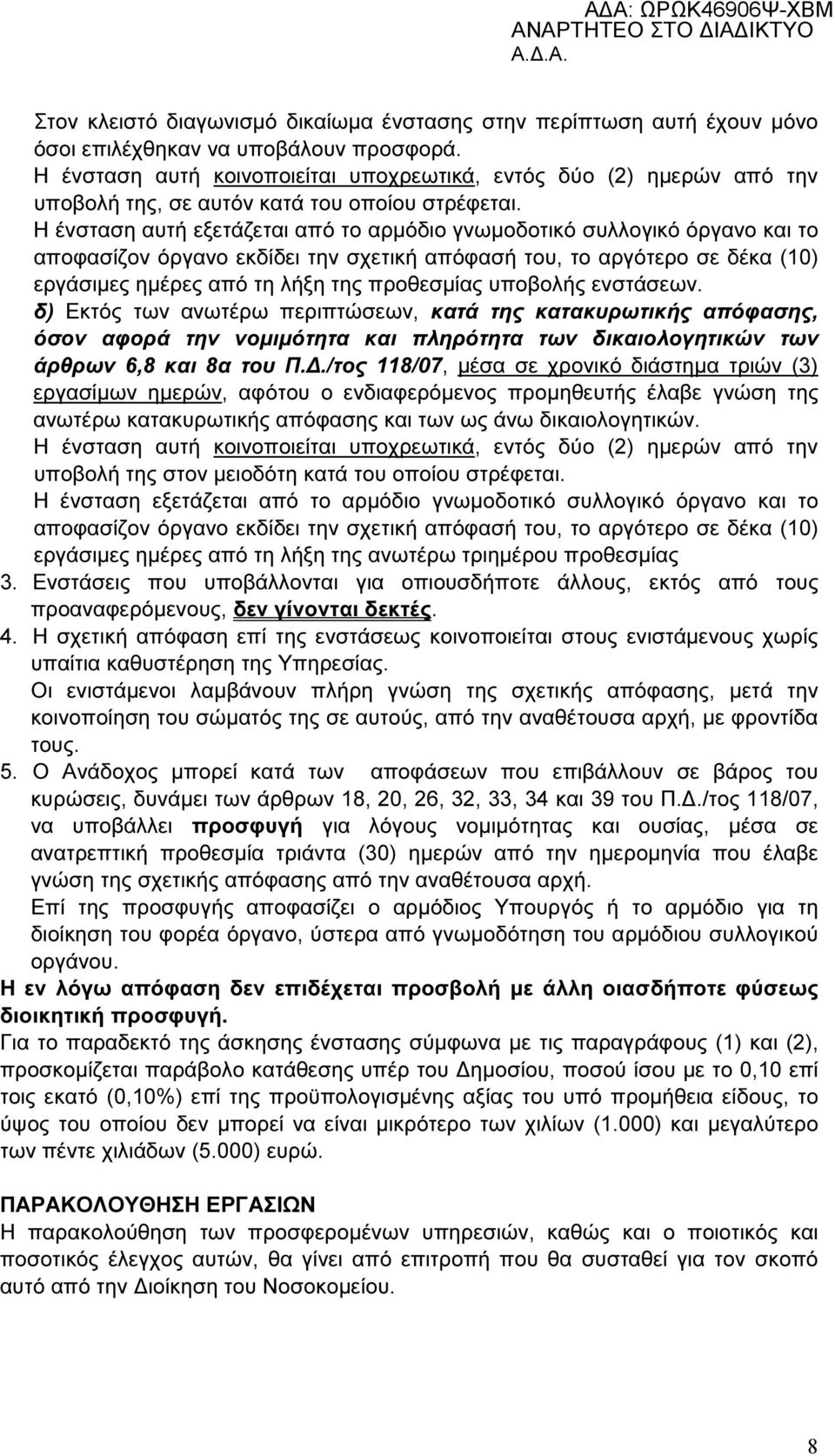 ΑΔΑ: ΩΡΩΚ46906Ψ-ΧΒΜ
ΑΝΑΡΤΗΤΕΟ ΣΤΟ ΔΙΑΔΙΚΤΥΟ
Α.Δ.Α.

Στον κλειστό διαγωνισμό δικαίωμα ένστασης στην περίπτωση αυτή έχουν μόνο όσοι επιλέχθηκαν να υποβάλουν προσφορά.
Η ένσταση αυτή κοινοποιείται υποχρεωτικά, εντός δύο (2) ημερών από την υποβολή της, σε αυτόν κατά του οποίου στρέφεται.
Η ένσταση αυτή εξετάζεται από το αρμόδιο γνωμοδοτικό συλλογικό όργανο και το αποφασίζον όργανο εκδίδει την σχετική απόφασή του, το αργότερο σε δέκα (10) εργάσιμες ημέρες από τη λήξη της προθεσμίας υποβολής ενστάσεων.
δ) Εκτός των ανωτέρω περιπτώσεων, κατά της κατακυρωτικής απόφασης, όσον αφορά την νομιμότητα και πληρότητα των δικαιολογητικών των άρθρων 6,8 και 8α του Π.Δ./τος 118/07, μέσα σε χρονικό διάστημα τριών (3) εργασίμων ημερών, αφότου ο ενδιαφερόμενος προμηθευτής έλαβε γνώση της ανωτέρω κατακυρωτικής απόφασης και των ως άνω δικαιολογητικών.
Η ένσταση αυτή κοινοποιείται υποχρεωτικά, εντός δύο (2) ημερών από την υποβολή της στον μειοδότη κατά του οποίου στρέφεται.
Η ένσταση εξετάζεται από το αρμόδιο γνωμοδοτικό συλλογικό όργανο και το αποφασίζον όργανο εκδίδει την σχετική απόφασή του, το αργότερο σε δέκα (10) εργάσιμες ημέρες από τη λήξη της ανωτέρω τριημέρου προθεσμίας
3. Ενστάσεις που υποβάλλονται για οπιουσδήποτε άλλους, εκτός από τους προαναφερόμενους, δεν γίνονται δεκτές.
4. Η σχετική απόφαση επί της ενστάσεως κοινοποιείται στους ενιστάμενους χωρίς υπαίτια καθυστέρηση της Υπηρεσίας.
Οι ενιστάμενοι λαμβάνουν πλήρη γνώση της σχετικής απόφασης, μετά την κοινοποίηση του σώματός της σε αυτούς, από την αναθέτουσα αρχή, με φροντίδα τους.
5. Ο Ανάδοχος μπορεί κατά των αποφάσεων που επιβάλλουν σε βάρος του κυρώσεις, δυνάμει των άρθρων 18, 20, 26, 32, 33, 34 και 39 του Π.Δ./τος 118/07, να υποβάλλει προσφυγή για λόγους νομιμότητας και ουσίας, μέσα σε ανατρεπτική προθεσμία τριάντα (30) ημερών από την ημερομηνία που έλαβε γνώση της σχετικής απόφασης από την αναθέτουσα αρχή.
Επί της προσφυγής αποφασίζει ο αρμόδιος Υπουργός ή το αρμόδιο για τη διοίκηση του φορέα όργανο, ύστερα από γνωμοδότηση του αρμόδιου συλλογικού οργάνου.
Η εν λόγω απόφαση δεν επιδέχεται προσβολή με άλλη οιασδήποτε φύσεως διοικητική προσφυγή.
Για το παραδεκτό της άσκησης ένστασης σύμφωνα με τις παραγράφους (1) και (2), προσκομίζεται παράβολο κατάθεσης υπέρ του Δημοσίου, ποσού ίσου με το 0,10 επί τοις εκατό (0,10%) επί της προϋπολογισμένης αξίας του υπό προμήθεια είδους, το ύψος του οποίου δεν μπορεί να είναι μικρότερο των χιλίων (1.000) και μεγαλύτερο των πέντε χιλιάδων (5.000) ευρώ.

ΠΑΡΑΚΟΛΟΥΘΗΣΗ ΕΡΓΑΣΙΩΝ
Η παρακολούθηση των προσφερομένων υπηρεσιών, καθώς και ο ποιοτικός και ποσοτικός έλεγχος αυτών, θα γίνει από επιτροπή που θα συσταθεί για τον σκοπό αυτό από την Διοίκηση του Νοσοκομείου.

8